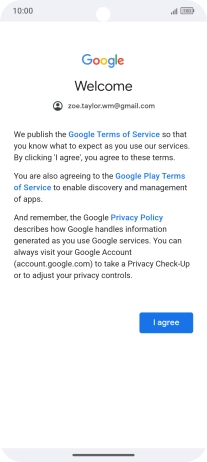 10:00

100

Google

Welcome

zoe.taylor.wm@gmail.com

We publish the Google Terms of Service so that you know what to expect as you use our services. By clicking 'I agree', you agree to these terms.

You are also agreeing to the Google Play Terms of Service to enable discovery and management of apps.

And remember, the Google Privacy Policy describes how Google handles information generated as you use Google services. You can always visit your Google Account (account.google.com) to take a Privacy Check-Up or to adjust your privacy controls.

I agree